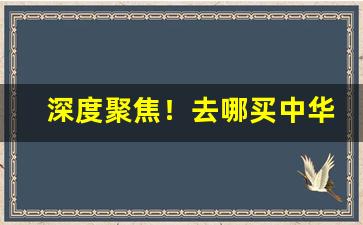 深度聚焦！去哪买中华